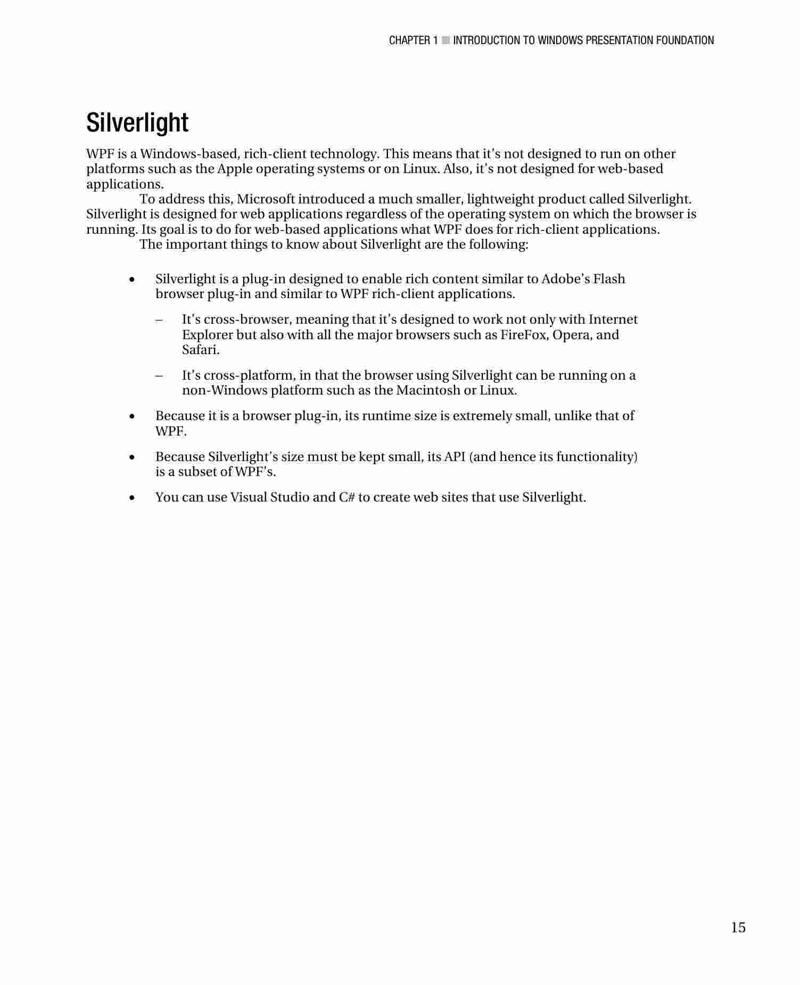 CHAPTER 1 ■ INTRODUCTION TO WINDOWS PRESENTATION FOUNDATION

Silverlight

WPF is a Windows-based, rich-client technology. This means that it's not designed to run on other platforms such as the Apple operating systems or on Linux. Also, it's not designed for web-based applications.

To address this, Microsoft introduced a much smaller, lightweight product called Silverlight. Silverlight is designed for web applications regardless of the operating system on which the browser is running. Its goal is to do for web-based applications what WPF does for rich-client applications.

The important things to know about Silverlight are the following:

• Silverlight is a plug-in designed to enable rich content similar to Adobe's Flash browser plug-in and similar to WPF rich-client applications.

– It's cross-browser, meaning that it's designed to work not only with Internet Explorer but also with all the major browsers such as FireFox, Opera, and Safari.

– It's cross-platform, in that the browser using Silverlight can be running on a non-Windows platform such as the Macintosh or Linux.

• Because it is a browser plug-in, its runtime size is extremely small, unlike that of WPF.

• Because Silverlight's size must be kept small, its API (and hence its functionality) is a subset of WPF's.

• You can use Visual Studio and C# to create web sites that use Silverlight.

15